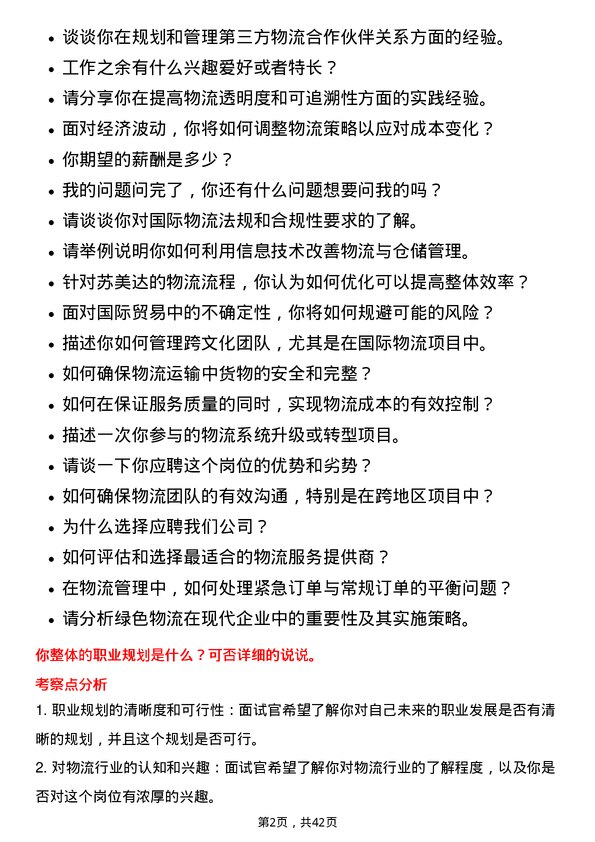 • 谈谈你在规划和管理第三方物流合作伙伴关系方面的经验。
• 工作之余有什么兴趣爱好或者特长？
• 请分享你在提高物流透明度和可追溯性方面的实践经验。
• 面对经济波动，你将如何调整物流策略以应对成本变化？
• 你期望的薪酬是多少？
• 我的问题问完了，你还有什么问题想要问我的吗？
• 请谈谈你对国际物流法规和合规性要求的了解。
• 请举例说明你如何利用信息技术改善物流与仓储管理。
• 针对苏美达的物流流程，你认为如何优化可以提高整体效率？
• 面对国际贸易中的不确定性，你将如何规避可能的风险？
• 描述你如何管理跨文化团队，尤其是在国际物流项目中。
• 如何确保物流运输中货物的安全和完整？
• 如何在保证服务质量的同时，实现物流成本的有效控制？
• 描述一次你参与的物流系统升级或转型项目。
• 请谈一下你应聘这个岗位的优势和劣势？
• 如何确保物流团队的有效沟通，特别是在跨地区项目中？
• 为什么选择应聘我们公司？
• 如何评估和选择最适合的物流服务提供商？
• 在物流管理中，如何处理紧急订单与常规订单的平衡问题？
• 请分析绿色物流在现代企业中的重要性及其实施策略。

你整体的职业规划是什么？可否详细的说说。

考察点分析

1. 职业规划的清晰度和可行性：面试官希望了解你对自己未来的职业发展是否有清晰的规划，并且这个规划是否可行。

2. 对物流行业的认知和兴趣：面试官希望了解你对物流行业的了解程度，以及你是否对这个岗位有浓厚的兴趣。

第2页，共42页